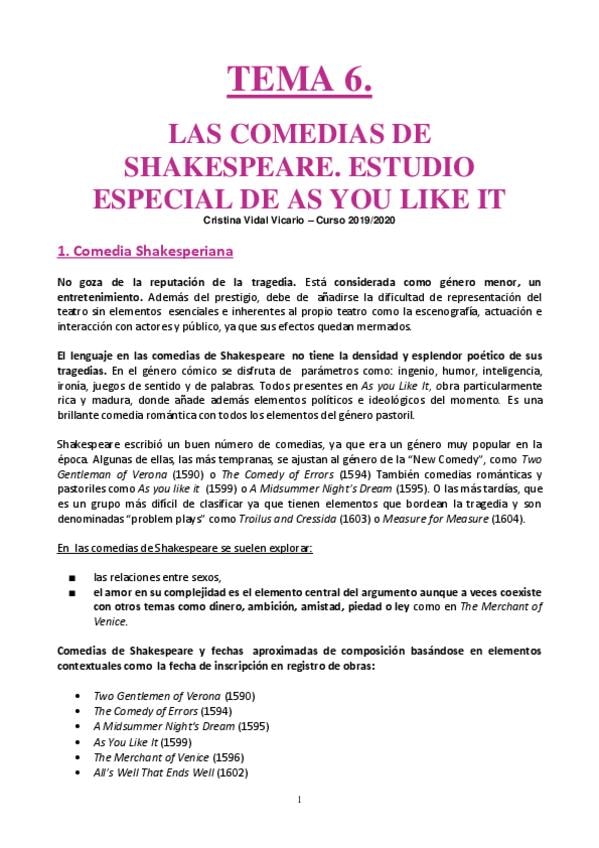 TEMA 6.

LAS COMEDIAS DE SHAKESPEARE. ESTUDIO ESPECIAL DE AS YOU LIKE IT

Cristina Vidal Vicario – Curso 2019/2020

1. Comedia Shakesperiana

No goza de la reputación de la tragedia. Está considerada como género menor, un entretenimiento. Además del prestigio, debe de añadirse la dificultad de representación del teatro sin elementos esenciales e inherentes al propio teatro como la escenografía, actuación e interacción con actores y público, ya que sus efectos quedan mermados.

El lenguaje en las comedias de Shakespeare no tiene la densidad y esplendor poético de sus tragedias. En el género cómico se disfruta de parámetros como: ingenio, humor, inteligencia, ironía, juegos de sentido y de palabras. Todos presentes en As you Like It, obra particularmente rica y madura, donde añade además elementos políticos e ideológicos del momento. Es una brillante comedia romántica con todos los elementos del género pastoril.

Shakespeare escribió un buen número de comedias, ya que era un género muy popular en la época. Algunas de ellas, las más tempranas, se ajustan al género de la "New Comedy", como Two Gentleman of Verona (1590) o The Comedy of Errors (1594) También comedias románticas y pastoriles como As you like it (1599) o A Midsummer Night's Dream (1595). O las más tardías, que es un grupo más difícil de clasificar ya que tienen elementos que bordean la tragedia y son denominadas "problem plays" como Troilus and Cressida (1603) o Measure for Measure (1604).

En las comedias de Shakespeare se suelen explorar:

■ las relaciones entre sexos,
■ el amor en su complejidad es el elemento central del argumento aunque a veces coexiste con otros temas como dinero, ambición, amistad, piedad o ley como en The Merchant of Venice.

Comedias de Shakespeare y fechas aproximadas de composición basándose en elementos contextuales como la fecha de inscripción en registro de obras:

• Two Gentlemen of Verona (1590)
• The Comedy of Errors (1594)
• A Midsummer Night's Dream (1595)
• As You Like It (1599)
• The Merchant of Venice (1596)
• All's Well That Ends Well (1602)

1